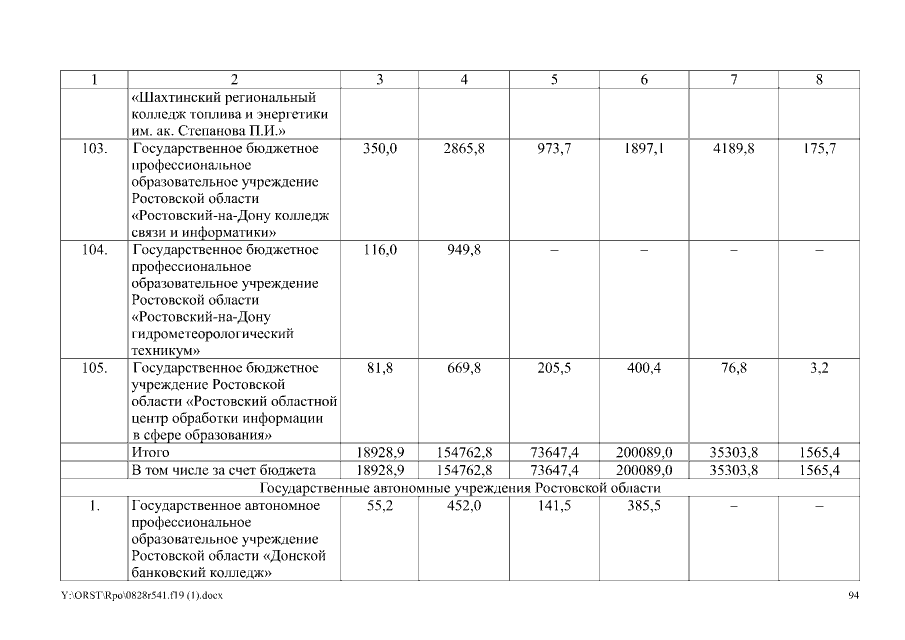 | 1 | 2 | 3 | 4 | 5 | 6 | 7 | 8 |
|---|---|---|---|---|---|---|---|
| | «Шахтинский региональный колледж топлива и энергетики им. ак. Степанова П.И.» | | | | | | |
| 103. | Государственное бюджетное профессиональное образовательное учреждение Ростовской области «Ростовский-на-Дону колледж связи и информатики» | 350,0 | 2865,8 | 973,7 | 1897,1 | 4189,8 | 175,7 |
| 104. | Государственное бюджетное профессиональное образовательное учреждение Ростовской области «Ростовский-на-Дону гидрометеорологический техникум» | 116,0 | 949,8 | – | – | – | – |
| 105. | Государственное бюджетное учреждение Ростовской области «Ростовский областной центр обработки информации в сфере образования» | 81,8 | 669,8 | 205,5 | 400,4 | 76,8 | 3,2 |
| | Итого | 18928,9 | 154762,8 | 73647,4 | 200089,0 | 35303,8 | 1565,4 |
| | В том числе за счет бюджета | 18928,9 | 154762,8 | 73647,4 | 200089,0 | 35303,8 | 1565,4 |
| Государственные автономные учреждения Ростовской области | | | | | | | |
| 1. | Государственное автономное профессиональное образовательное учреждение Ростовской области «Донской банковский колледж» | 55,2 | 452,0 | 141,5 | 385,5 | – | – |

Y:\ORST\Rpo\0828r541.f19 (1).docx 94